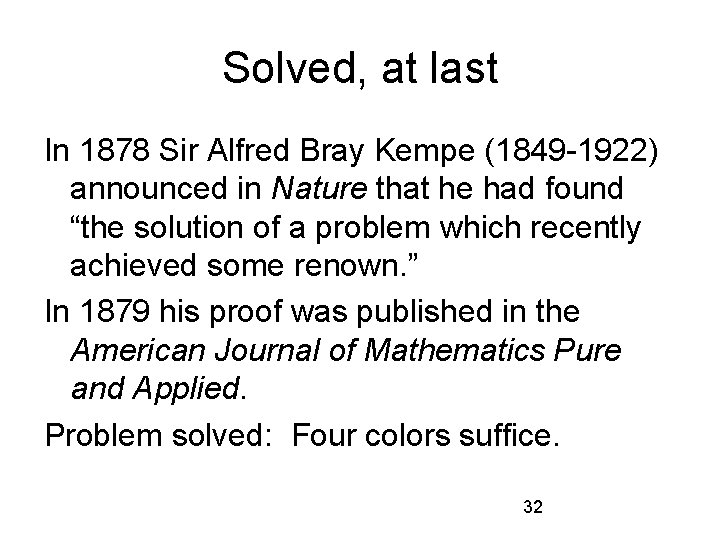 Solved, at last

In 1878 Sir Alfred Bray Kempe (1849-1922) announced in Nature that he had found "the solution of a problem which recently achieved some renown."

In 1879 his proof was published in the American Journal of Mathematics Pure and Applied.

Problem solved: Four colors suffice.

32